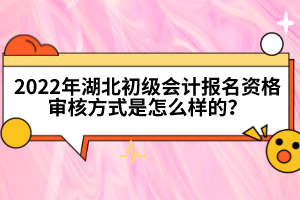 2022年湖北初级会计报名资格审核方式是怎么样的？